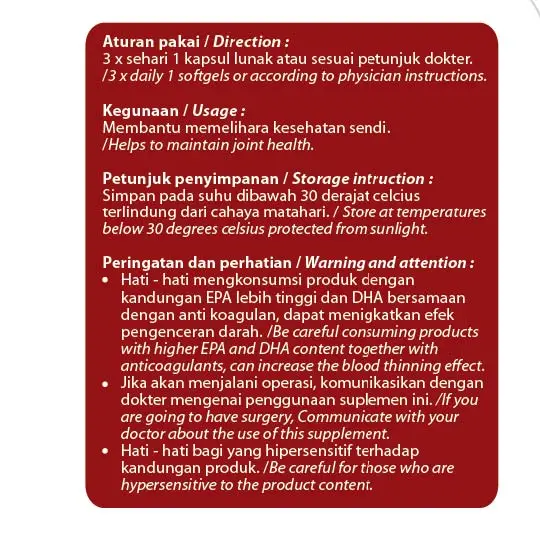 Aturan pakai / Direction :
3 x sehari 1 kapsul lunak atau sesuai petunjuk dokter. /3 x daily 1 softgels or according to physician instructions.

Kegunaan / Usage :
Membantu memelihara kesehatan sendi. /Helps to maintain joint health.

Petunjuk penyimpanan / Storage intruction :
Simpan pada suhu dibawah 30 derajat celcius terlindung dari cahaya matahari. / Store at temperatures below 30 degrees celsius protected from sunlight.

Peringatan dan perhatian / Warning and attention :
• Hati - hati mengkonsumsi produk dengan kandungan EPA lebih tinggi dan DHA bersamaan dengan anti koagulan, dapat menigkatkan efek pengenceran darah. /Be careful consuming products with higher EPA and DHA content together with anticoagulants, can increase the blood thinning effect.
• Jika akan menjalani operasi, komunikasikan dengan dokter mengenai penggunaan suplemen ini. /If you are going to have surgery, Communicate with your doctor about the use of this supplement.
• Hati - hati bagi yang hipersensitif terhadap kandungan produk. /Be careful for those who are hypersensitive to the product content.